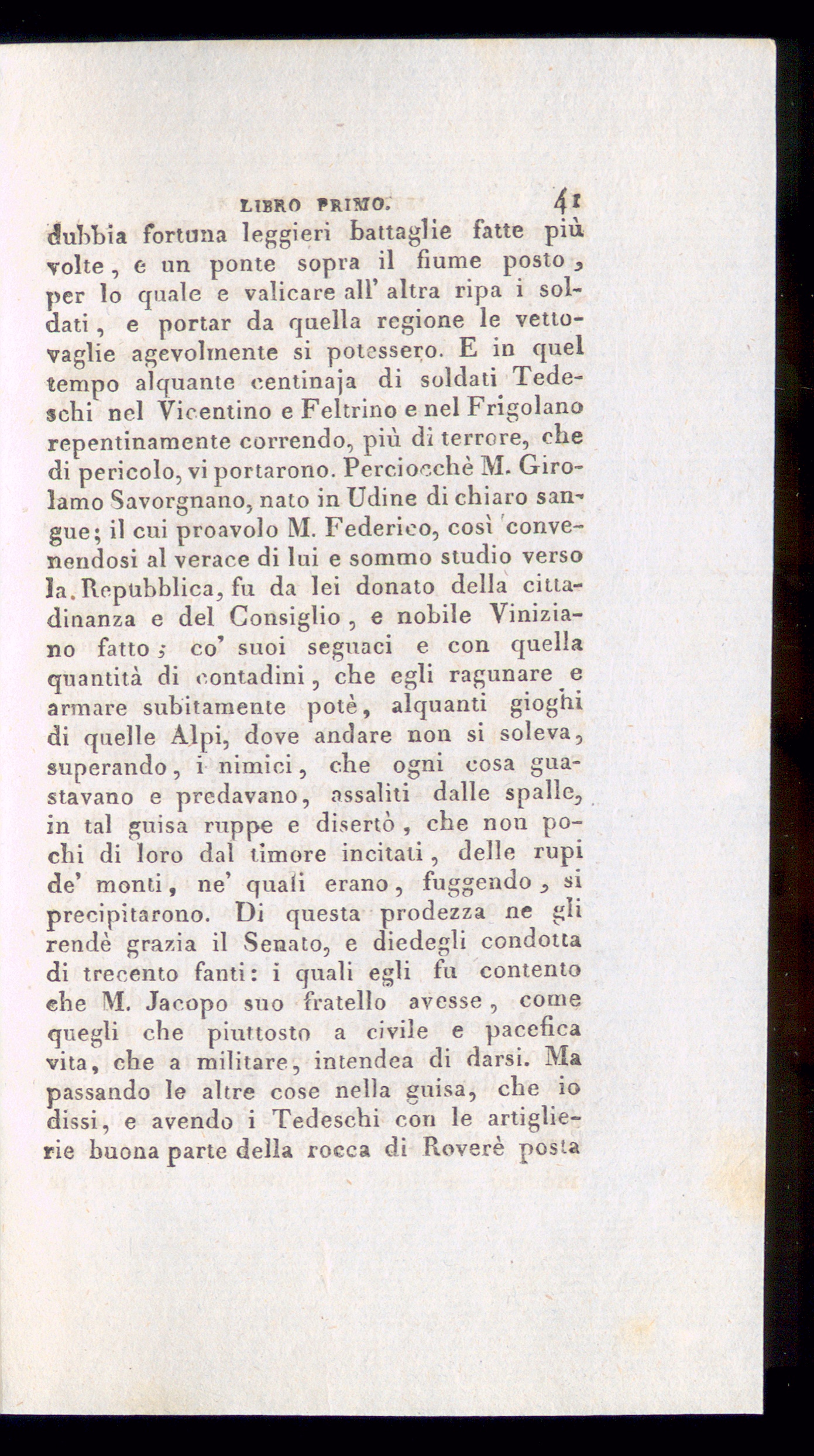 LIBRO PRIMO. 41

dubbia fortuna leggieri battaglie fatte più volte, e un ponte sopra il fiume posto, per lo quale e valicare all' altra ripa i soldati, e portar da quella regione le vettovaglie agevolmente si potessero. E in quel tempo alquante centinaja di soldati Tedeschi nel Vicentino e Feltrino e nel Frigolano repentinamente correndo, più di terrore, che di pericolo, vi portarono. Perciocchè M. Girolamo Savorgnano, nato in Udine di chiaro sangue; il cui proavolo M. Federico, così convenendosi al verace di lui e sommo studio verso la Repubblica, fu da lei donato della cittadinanza e del Consiglio, e nobile Viniziano fatto; co' suoi seguaci e con quella quantità di contadini, che egli ragunare e armare subitamente potè, alquanti gioghi di quelle Alpi, dove andare non si soleva, superando, i nimici, che ogni cosa guastavano e predavano, assaliti dalle spalle, in tal guisa ruppe e disertò, che non pochi di loro dal timore incitati, delle rupi de' monti, ne' quali erano, fuggendo, si precipitarono. Di questa prodezza ne gli rendè grazia il Senato, e diedegli condotta di trecento fanti: i quali egli fu contento che M. Jacopo suo fratello avesse, come quegli che piuttosto a civile e pacefica vita, che a militare, intendea di darsi. Ma passando le altre cose nella guisa, che io dissi, e avendo i Tedeschi con le artiglierie buona parte della rocca di Roverè posta